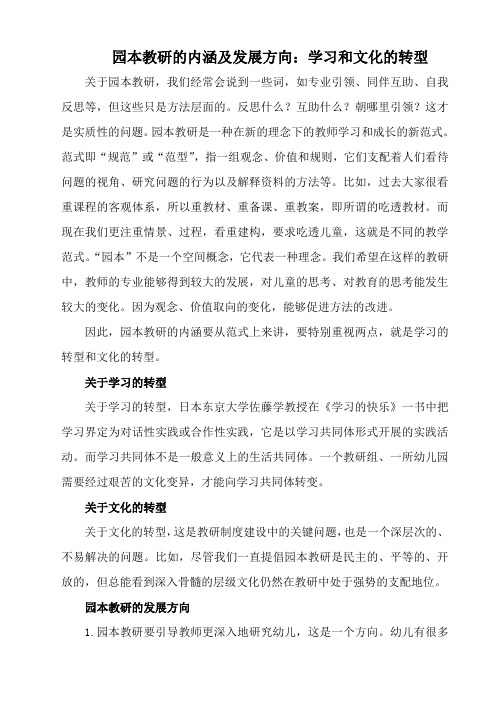 园本教研的内涵及发展方向：学习和文化的转型

关于园本教研，我们经常会说到一些词，如专业引领、同伴互助、自我反思等，但这些只是方法层面的。反思什么？互助什么？朝哪里引领？这才是实质性的问题。园本教研是一种在新的理念下的教师学习和成长的新范式。范式即“规范”或“范型”，指一组观念、价值和规则，它们支配着人们看待问题的视角、研究问题的行为以及解释资料的方法等。比如，过去大家很看重课程的客观体系，所以重教材、重备课、重教案，即所谓的吃透教材。而现在我们更注重情景、过程，看重建构，要求吃透儿童，这就是不同的教学范式。“园本”不是一个空间概念，它代表一种理念。我们希望在这样的教研中，教师的专业能够得到较大的发展，对儿童的思考、对教育的思考能发生较大的变化。因为观念、价值取向的变化，能够促进方法的改进。

因此，园本教研的内涵要从范式上来讲，要特别重视两点，就是学习的转型和文化的转型。

关于学习的转型

关于学习的转型，日本东京大学佐藤学教授在《学习的快乐》一书中把学习界定为对话性实践或合作性实践，它是以学习共同体形式开展的实践活动。而学习共同体不是一般意义上的生活共同体。一个教研组、一所幼儿园需要经过艰苦的文化变异，才能向学习共同体转变。

关于文化的转型

关于文化的转型，这是教研制度建设中的关键问题，也是一个深层次的、不易解决的问题。比如，尽管我们一直提倡园本教研是民主的、平等的、开放的，但总能看到深入骨髓的层级文化仍然在教研中处于强势的支配地位。

园本教研的发展方向

1. 园本教研要引导教师更深入地研究幼儿，这是一个方向。幼儿有很多